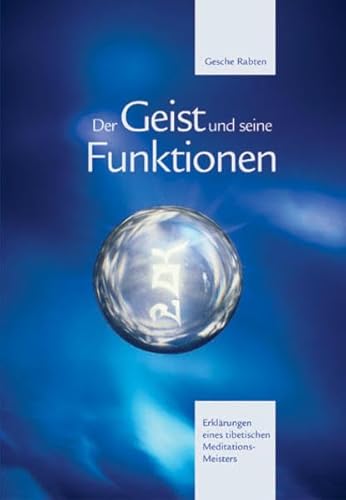 Gesche Rabten

Der Geist und seine Funktionen

Erklärungen eines tibetischen Meditations-Meisters